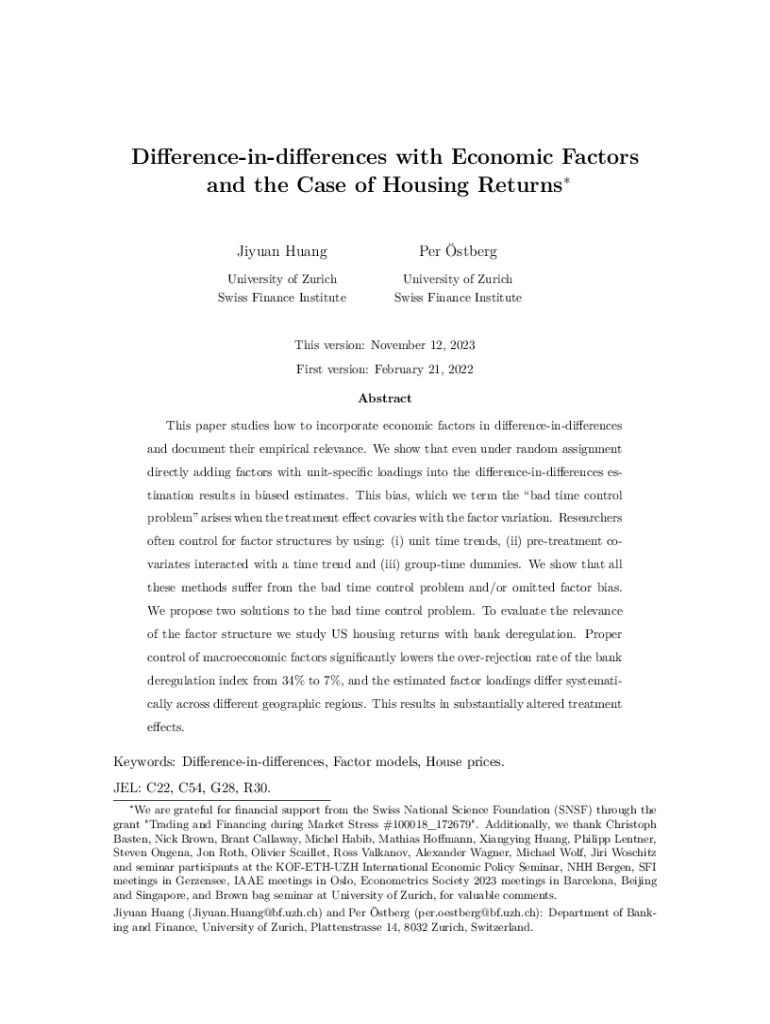 Difference-in-differences with Economic Factors and the Case of Housing Returns*

Jiyuan Huang
University of Zurich
Swiss Finance Institute

Per Östberg
University of Zurich
Swiss Finance Institute

This version: November 12, 2023
First version: February 21, 2022

Abstract

This paper studies how to incorporate economic factors in difference-in-differences and document their empirical relevance. We show that even under random assignment directly adding factors with unit-specific loadings into the difference-in-differences estimation results in biased estimates. This bias, which we term the "bad time control problem" arises when the treatment effect covaries with the factor variation. Researchers often control for factor structures by using: (i) unit time trends, (ii) pre-treatment covariates interacted with a time trend and (iii) group-time dummies. We show that all these methods suffer from the bad time control problem and/or omitted factor bias. We propose two solutions to the bad time control problem. To evaluate the relevance of the factor structure we study US housing returns with bank deregulation. Proper control of macroeconomic factors significantly lowers the over-rejection rate of the bank deregulation index from 34% to 7%, and the estimated factor loadings differ systematically across different geographic regions. This results in substantially altered treatment effects.

Keywords: Difference-in-differences, Factor models, House prices.

JEL: C22, C54, G28, R30.

*We are grateful for financial support from the Swiss National Science Foundation (SNSF) through the grant "Trading and Financing during Market Stress #100018_172679". Additionally, we thank Christoph Basten, Nick Brown, Brant Callaway, Michel Habib, Mathias Hoffmann, Xiangying Huang, Philipp Lentner, Steven Ongena, Jon Roth, Olivier Scaillet, Ross Valkanov, Alexander Wagner, Michael Wolf, Jiri Woschitz and seminar participants at the KOF-ETH-UZH International Economic Policy Seminar, NHH Bergen, SFI meetings in Gerzensee, IAAE meetings in Oslo, Econometrics Society 2023 meetings in Barcelona, Beijing and Singapore, and Brown bag seminar at University of Zurich, for valuable comments.
Jiyuan Huang (Jiyuan.Huang@bf.uzh.ch) and Per Östberg (per.oestberg@bf.uzh.ch): Department of Banking and Finance, University of Zurich, Plattenstrasse 14, 8032 Zurich, Switzerland.